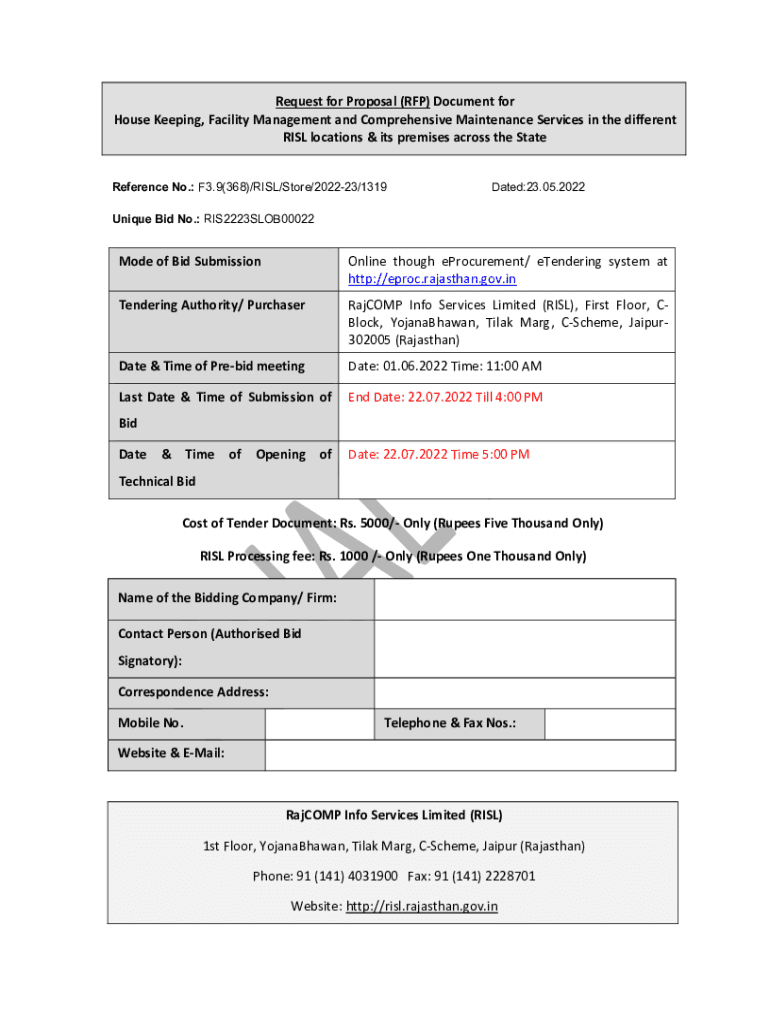 Request for Proposal (RFP) Document for
House Keeping, Facility Management and Comprehensive Maintenance Services in the different RISL locations & its premises across the State

Reference No.: F3.9(368)/RISL/Store/2022-23/1319 Dated:23.05.2022

Unique Bid No.: RIS2223SLOB00022

| Mode of Bid Submission | Online though eProcurement/ eTendering system at http://eproc.rajasthan.gov.in |
|---|---|
| Tendering Authority/ Purchaser | RajCOMP Info Services Limited (RISL), First Floor, C-Block, YojanaBhawan, Tilak Marg, C-Scheme, Jaipur-302005 (Rajasthan) |
| Date & Time of Pre-bid meeting | Date: 01.06.2022 Time: 11:00 AM |
| Last Date & Time of Submission of Bid | End Date: 22.07.2022 Till 4:00 PM |
| Date & Time of Opening of Technical Bid | Date: 22.07.2022 Time 5:00 PM |

Cost of Tender Document: Rs. 5000/- Only (Rupees Five Thousand Only)

RISL Processing fee: Rs. 1000 /- Only (Rupees One Thousand Only)

| Name of the Bidding Company/ Firm: | | | |
|---|---|---|---|
| Contact Person (Authorised Bid Signatory): | | | |
| Correspondence Address: | | | |
| Mobile No. | | Telephone & Fax Nos.: | |
| Website & E-Mail: | | | |

RajCOMP Info Services Limited (RISL)

1st Floor, YojanaBhawan, Tilak Marg, C-Scheme, Jaipur (Rajasthan)

Phone: 91 (141) 4031900 Fax: 91 (141) 2228701

Website: http://risl.rajasthan.gov.in